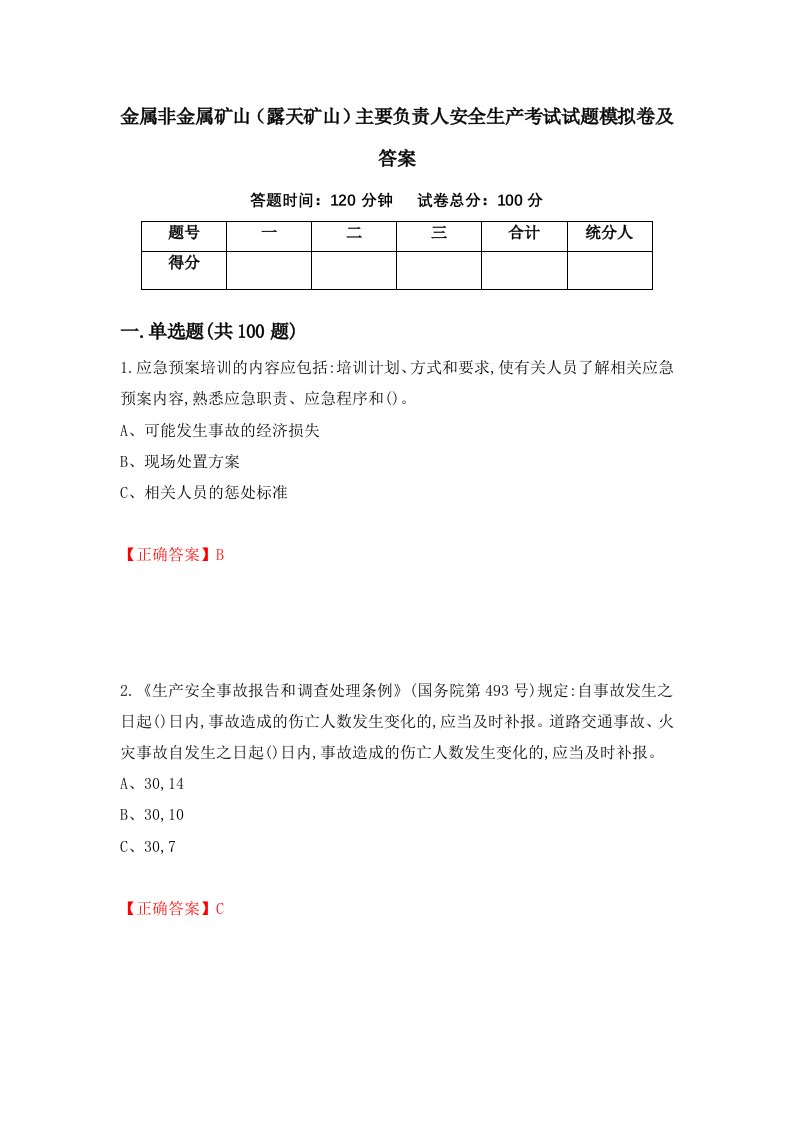 金属非金属矿山（露天矿山）主要负责人安全生产考试试题模拟卷及答案

答题时间：120 分钟　试卷总分：100 分

| 题号 | 一 | 二 | 三 | 合计 | 统分人 |
|---|---|---|---|---|---|
| 得分 | | | | | |

一.单选题(共 100 题)

1.应急预案培训的内容应包括:培训计划、方式和要求,使有关人员了解相关应急预案内容,熟悉应急职责、应急程序和()。

A、可能发生事故的经济损失

B、现场处置方案

C、相关人员的惩处标准

【正确答案】B

2.《生产安全事故报告和调查处理条例》(国务院第 493 号)规定:自事故发生之日起()日内,事故造成的伤亡人数发生变化的,应当及时补报。道路交通事故、火灾事故自发生之日起()日内,事故造成的伤亡人数发生变化的,应当及时补报。

A、30,14

B、30,10

C、30,7

【正确答案】C